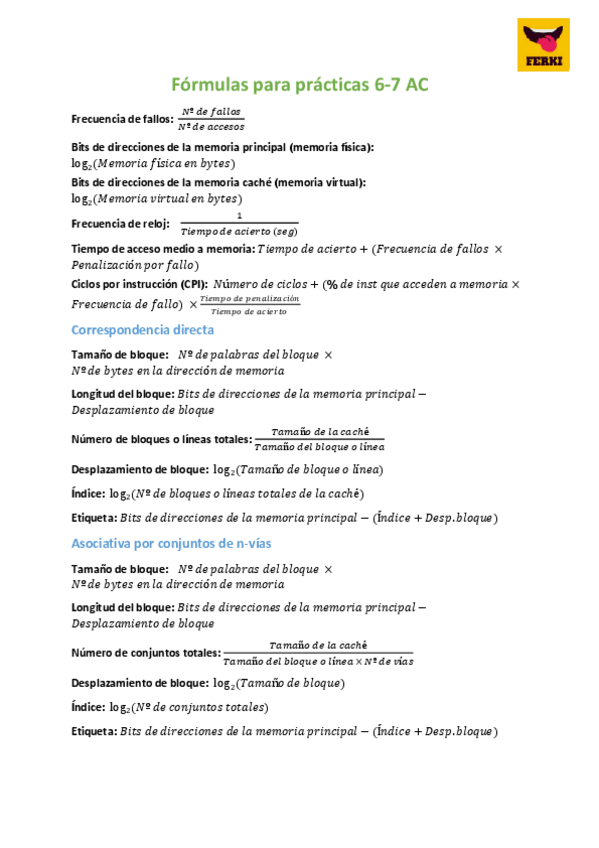 FERKI

Fórmulas para prácticas 6-7 AC

Frecuencia de fallos: $\frac{Nº\ de\ fallos}{Nº\ de\ accesos}$

Bits de direcciones de la memoria principal (memoria física):
$\log_2(Memoria\ física\ en\ bytes)$
Bits de direcciones de la memoria caché (memoria virtual):
$\log_2(Memoria\ virtual\ en\ bytes)$

Frecuencia de reloj: $\frac{1}{Tiempo\ de\ acierto\ (seg)}$

Tiempo de acceso medio a memoria: $Tiempo\ de\ acierto + (Frecuencia\ de\ fallos \times Penalización\ por\ fallo)$

Ciclos por instrucción (CPI): $Número\ de\ ciclos + (\%\ de\ inst\ que\ acceden\ a\ memoria \times Frecuencia\ de\ fallo) \times \frac{Tiempo\ de\ penalización}{Tiempo\ de\ acierto}$

Correspondencia directa

Tamaño de bloque: $Nº\ de\ palabras\ del\ bloque \times Nº\ de\ bytes\ en\ la\ dirección\ de\ memoria$

Longitud del bloque: $Bits\ de\ direcciones\ de\ la\ memoria\ principal - Desplazamiento\ de\ bloque$

Número de bloques o líneas totales: $\frac{Tamaño\ de\ la\ caché}{Tamaño\ del\ bloque\ o\ línea}$

Desplazamiento de bloque: $\log_2(Tamaño\ de\ bloque\ o\ línea)$

Índice: $\log_2(Nº\ de\ bloques\ o\ líneas\ totales\ de\ la\ caché)$

Etiqueta: $Bits\ de\ direcciones\ de\ la\ memoria\ principal - (Índice + Desp.bloque)$

Asociativa por conjuntos de n-vías

Tamaño de bloque: $Nº\ de\ palabras\ del\ bloque \times Nº\ de\ bytes\ en\ la\ dirección\ de\ memoria$

Longitud del bloque: $Bits\ de\ direcciones\ de\ la\ memoria\ principal - Desplazamiento\ de\ bloque$

Número de conjuntos totales: $\frac{Tamaño\ de\ la\ caché}{Tamaño\ del\ bloque\ o\ línea \times Nº\ de\ vías}$

Desplazamiento de bloque: $\log_2(Tamaño\ de\ bloque)$

Índice: $\log_2(Nº\ de\ conjuntos\ totales)$

Etiqueta: $Bits\ de\ direcciones\ de\ la\ memoria\ principal - (Índice + Desp.bloque)$